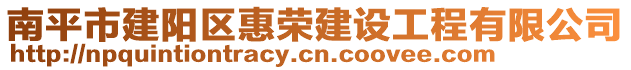 南平市建阳区惠荣建设工程有限公司
http://npquintiontracy.cn.coovee.com